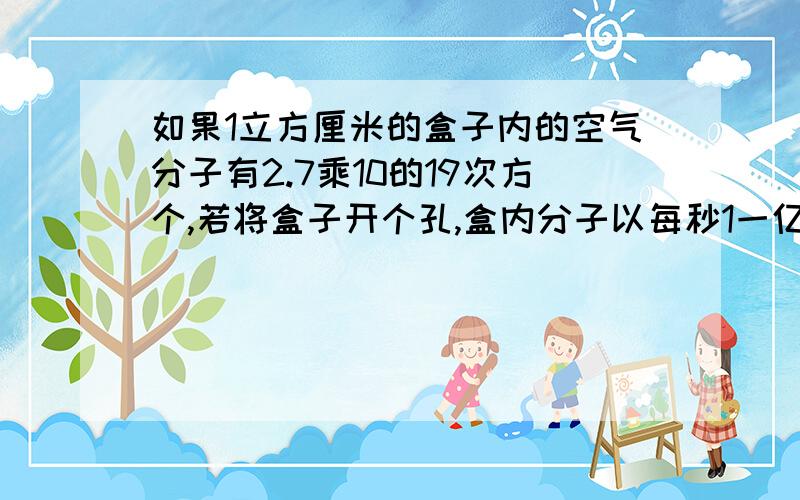 如果1立方厘米的盒子内的空气分子有2.7乘10的19次方个,若将盒子开个孔,盒内分子以每秒1一亿